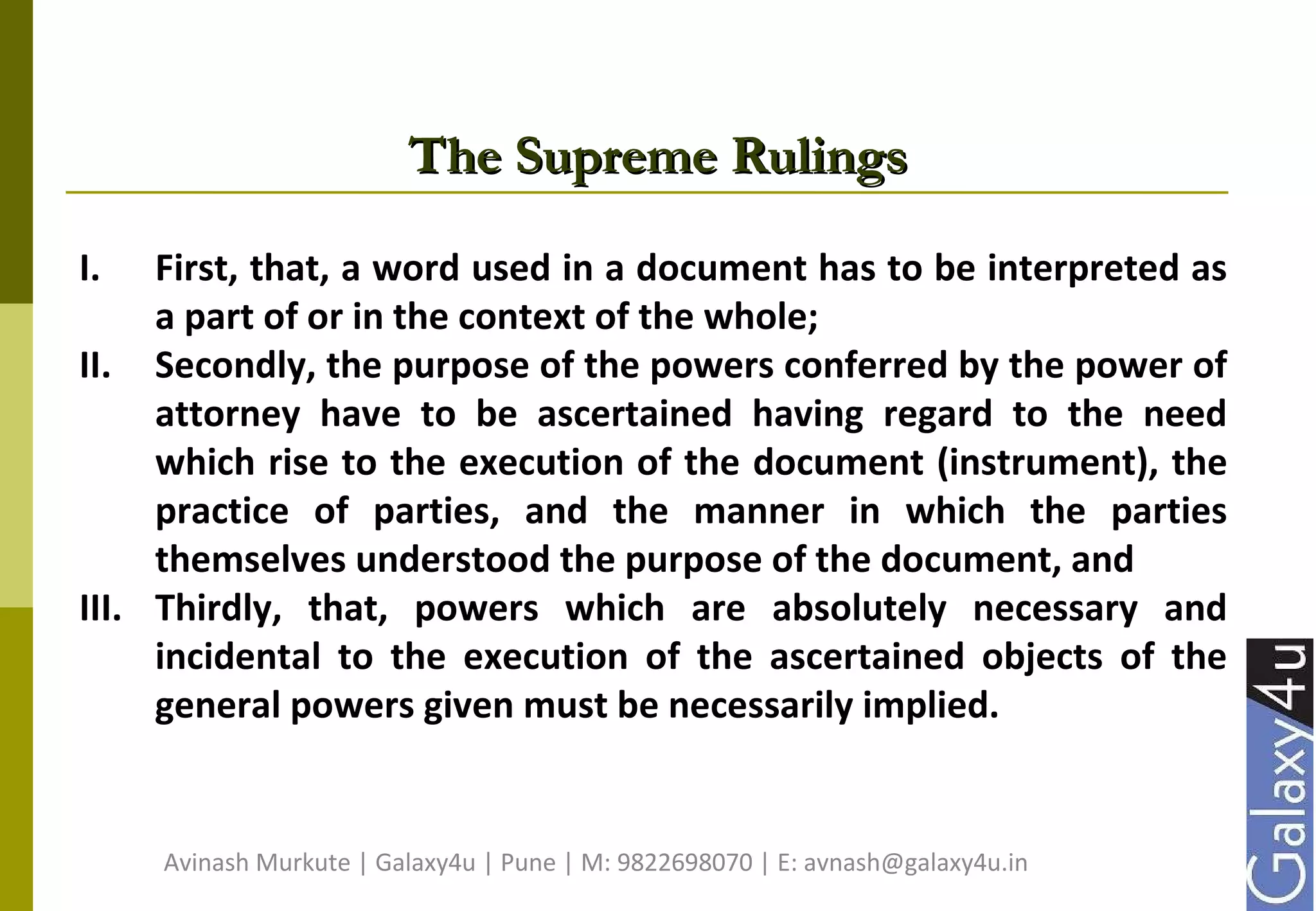 The Supreme Rulings

I. First, that, a word used in a document has to be interpreted as a part of or in the context of the whole;

II. Secondly, the purpose of the powers conferred by the power of attorney have to be ascertained having regard to the need which rise to the execution of the document (instrument), the practice of parties, and the manner in which the parties themselves understood the purpose of the document, and

III. Thirdly, that, powers which are absolutely necessary and incidental to the execution of the ascertained objects of the general powers given must be necessarily implied.

Avinash Murkute | Galaxy4u | Pune | M: 9822698070 | E: avnash@galaxy4u.in

Galaxy4u